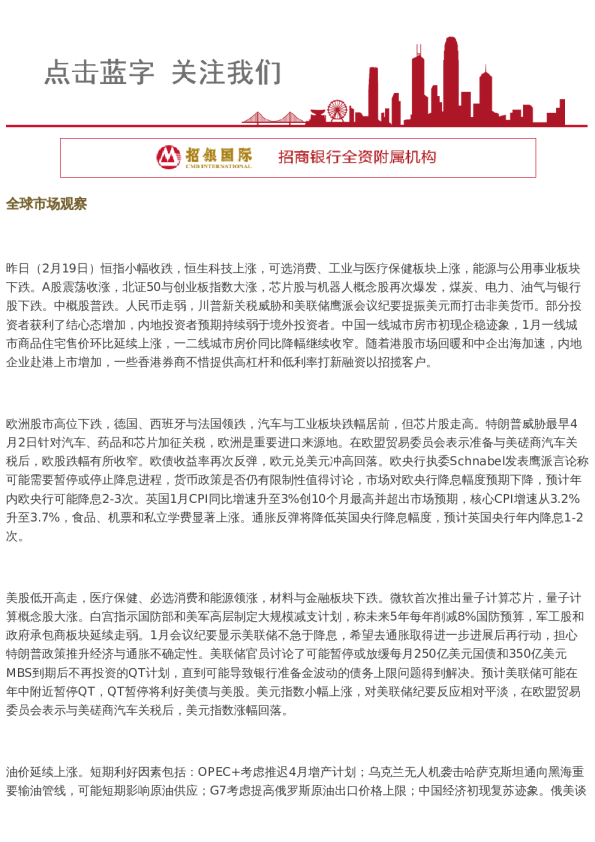 点击蓝字 关注我们

招银国际
CMB INTERNATIONAL
招商银行全资附属机构

全球市场观察

昨日（2月19日）恒指小幅收跌，恒生科技上涨，可选消费、工业与医疗保健板块上涨，能源与公用事业板块下跌。A股震荡收涨，北证50与创业板指数大涨，芯片股与机器人概念股再次爆发，煤炭、电力、油气与银行股下跌。中概股普跌。人民币走弱，川普新关税威胁和美联储鹰派会议纪要提振美元而打击非美货币。部分投资者获利了结心态增加，内地投资者预期持续弱于境外投资者。中国一线城市房市初现企稳迹象，1月一线城市商品住宅售价环比延续上涨，一二线城市房价同比降幅继续收窄。随着港股市场回暖和中企出海加速，内地企业赴港上市增加，一些香港券商不惜提供高杠杆和低利率打新融资以招揽客户。

欧洲股市高位下跌，德国、西班牙与法国领跌，汽车与工业板块跌幅居前，但芯片股走高。特朗普威胁最早4月2日针对汽车、药品和芯片加征关税，欧洲是重要进口来源地。在欧盟贸易委员会表示准备与美磋商汽车关税后，欧股跌幅有所收窄。欧债收益率再次反弹，欧元兑美元冲高回落。欧央行执委Schnabel发表鹰派言论称可能需要暂停或停止降息进程，货币政策是否仍有限制性值得讨论，市场对欧央行降息幅度预期下降，预计年内欧央行可能降息2-3次。英国1月CPI同比增速升至3%创10个月最高并超出市场预期，核心CPI增速从3.2%升至3.7%，食品、机票和私立学费显著上涨。通胀反弹将降低英国央行降息幅度，预计英国央行年内降息1-2次。

美股低开高走，医疗保健、必选消费和能源领涨，材料与金融板块下跌。微软首次推出量子计算芯片，量子计算概念股大涨。白宫指示国防部和美军高层制定大规模减支计划，称未来5年每年削减8%国防预算，军工股和政府承包商板块延续走弱。1月会议纪要显示美联储不急于降息，希望去通胀取得进一步进展后再行动，担心特朗普政策推升经济与通胀不确定性。美联储官员讨论了可能暂停或放缓每月250亿美元国债和350亿美元MBS到期后不再投资的QT计划，直到可能导致银行准备金波动的债务上限问题得到解决。预计美联储可能在年中附近暂停QT，QT暂停将利好美债与美股。美元指数小幅上涨，对美联储纪要反应相对平淡，在欧盟贸易委员会表示与美磋商汽车关税后，美元指数涨幅回落。

油价延续上涨。短期利好因素包括：OPEC+考虑推迟4月增产计划；乌克兰无人机袭击哈萨克斯坦通向黑海重要输油管线，可能短期影响原油供应；G7考虑提高俄罗斯原油出口价格上限；中国经济初现复苏迹象。俄美谈